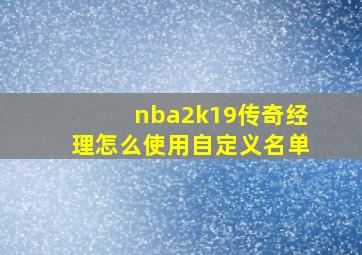 nba2k19传奇经理怎么使用自定义名单